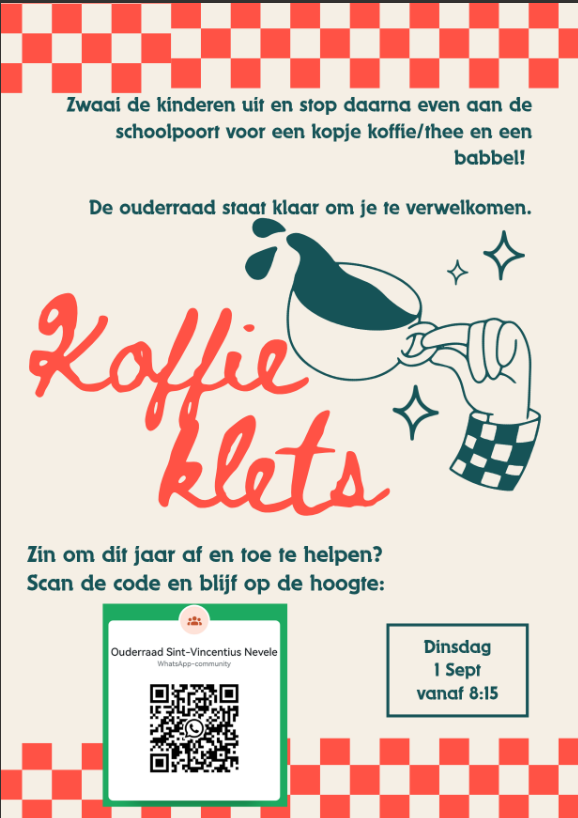 Zwaai de kinderen uit en stop daarna even aan de schoolpoort voor een kopje koffie/thee en een babbel!

De ouderraad staat klaar om je te verwelkomen.

Koffie klets

Zin om dit jaar af en toe te helpen?
Scan de code en blijf op de hoogte:

Ouderraad Sint-Vincentius Nevele
WhatsApp-community

Dinsdag
1 Sept
vanaf 8:15